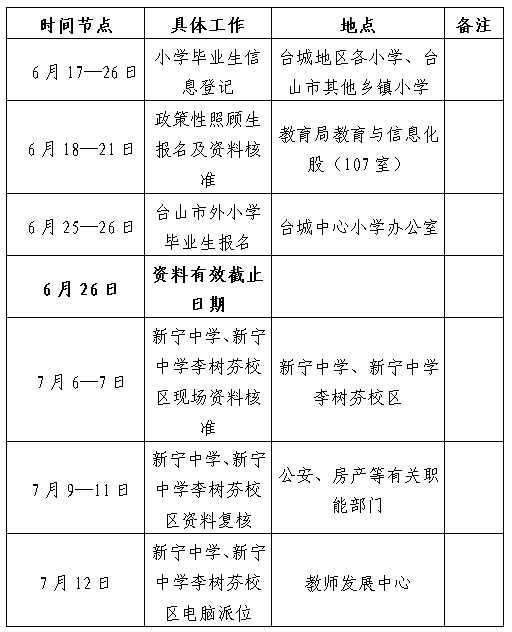 | 时间节点 | 具体工作 | 地点 | 备注 |
|---|---|---|---|
| 6月17—26日 | 小学毕业生信息登记 | 台城地区各小学、台山市其他乡镇小学 | |
| 6月18—21日 | 政策性照顾生报名及资料核准 | 教育局教育与信息化股（107室） | |
| 6月25—26日 | 台山市外小学毕业生报名 | 台城中心小学办公室 | |
| 6月26日 | 资料有效截止日期 | | |
| 7月6—7日 | 新宁中学、新宁中学李树芬校区现场资料核准 | 新宁中学、新宁中学李树芬校区 | |
| 7月9—11日 | 新宁中学、新宁中学李树芬校区资料复核 | 公安、房产等有关职能部门 | |
| 7月12日 | 新宁中学、新宁中学李树芬校区电脑派位 | 教师发展中心 | |